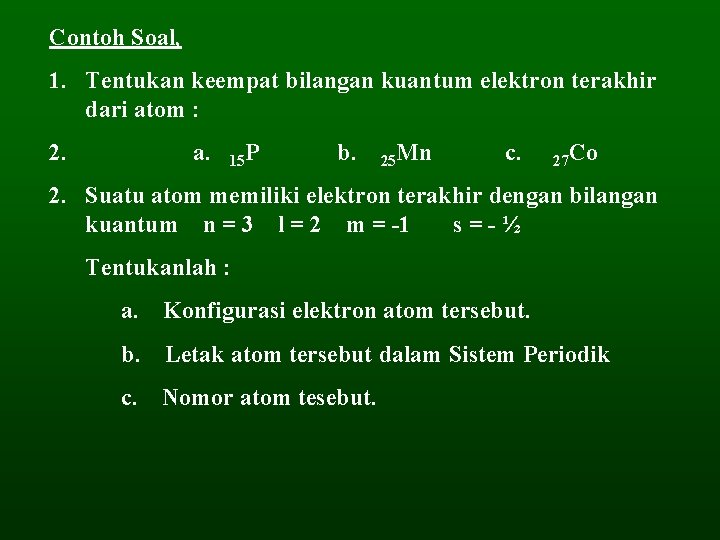 Contoh Soal,

1. Tentukan keempat bilangan kuantum elektron terakhir dari atom :

2. a. $_{15}P$ b. $_{25}Mn$ c. $_{27}Co$

2. Suatu atom memiliki elektron terakhir dengan bilangan kuantum n = 3 l = 2 m = -1 s = - ½

Tentukanlah :

a. Konfigurasi elektron atom tersebut.

b. Letak atom tersebut dalam Sistem Periodik

c. Nomor atom tesebut.